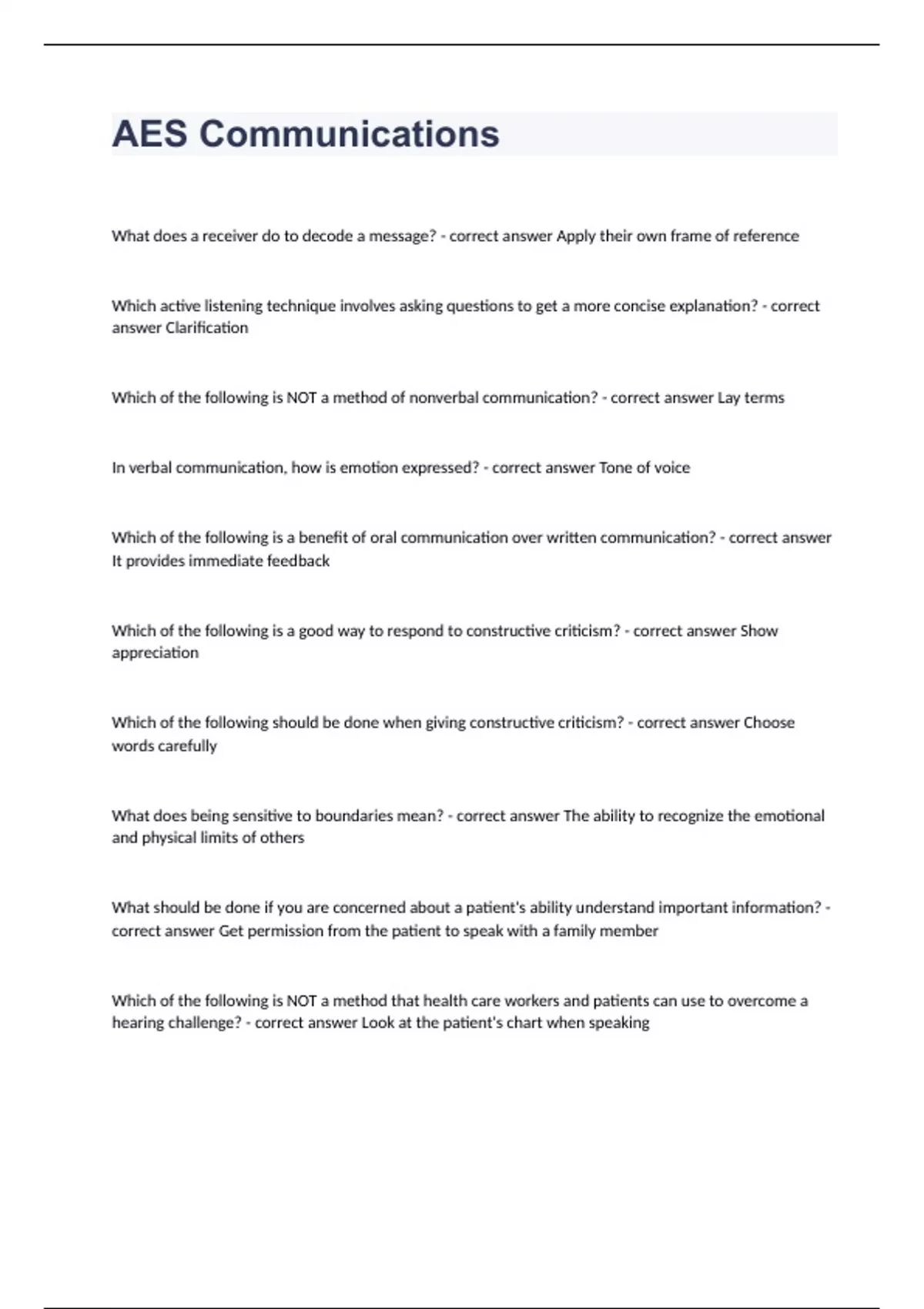 AES Communications

What does a receiver do to decode a message? - correct answer Apply their own frame of reference

Which active listening technique involves asking questions to get a more concise explanation? - correct answer Clarification

Which of the following is NOT a method of nonverbal communication? - correct answer Lay terms

In verbal communication, how is emotion expressed? - correct answer Tone of voice

Which of the following is a benefit of oral communication over written communication? - correct answer It provides immediate feedback

Which of the following is a good way to respond to constructive criticism? - correct answer Show appreciation

Which of the following should be done when giving constructive criticism? - correct answer Choose words carefully

What does being sensitive to boundaries mean? - correct answer The ability to recognize the emotional and physical limits of others

What should be done if you are concerned about a patient's ability understand important information? - correct answer Get permission from the patient to speak with a family member

Which of the following is NOT a method that health care workers and patients can use to overcome a hearing challenge? - correct answer Look at the patient's chart when speaking